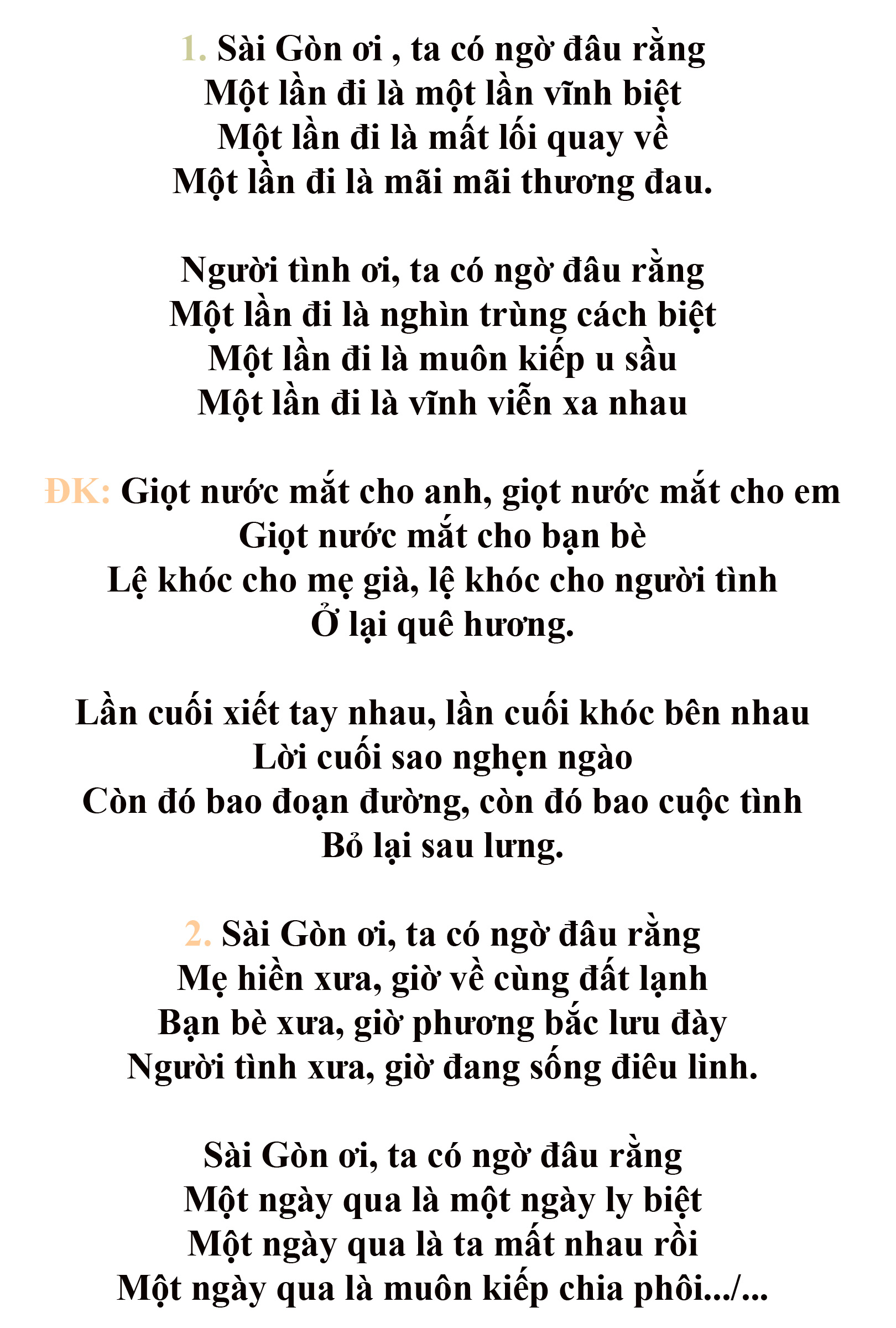 1. Sài Gòn ơi , ta có ngờ đâu rằng
Một lần đi là một lần vĩnh biệt
Một lần đi là mất lối quay về
Một lần đi là mãi mãi thương đau.

Người tình ơi, ta có ngờ đâu rằng
Một lần đi là nghìn trùng cách biệt
Một lần đi là muôn kiếp u sầu
Một lần đi là vĩnh viễn xa nhau

ĐK: Giọt nước mắt cho anh, giọt nước mắt cho em
Giọt nước mắt cho bạn bè
Lệ khóc cho mẹ già, lệ khóc cho người tình
Ở lại quê hương.

Lần cuối xiết tay nhau, lần cuối khóc bên nhau
Lời cuối sao nghẹn ngào
Còn đó bao đoạn đường, còn đó bao cuộc tình
Bỏ lại sau lưng.

2. Sài Gòn ơi, ta có ngờ đâu rằng
Mẹ hiền xưa, giờ về cùng đất lạnh
Bạn bè xưa, giờ phương bắc lưu đày
Người tình xưa, giờ đang sống điêu linh.

Sài Gòn ơi, ta có ngờ đâu rằng
Một ngày qua là một ngày ly biệt
Một ngày qua là ta mất nhau rồi
Một ngày qua là muôn kiếp chia phôi.../...